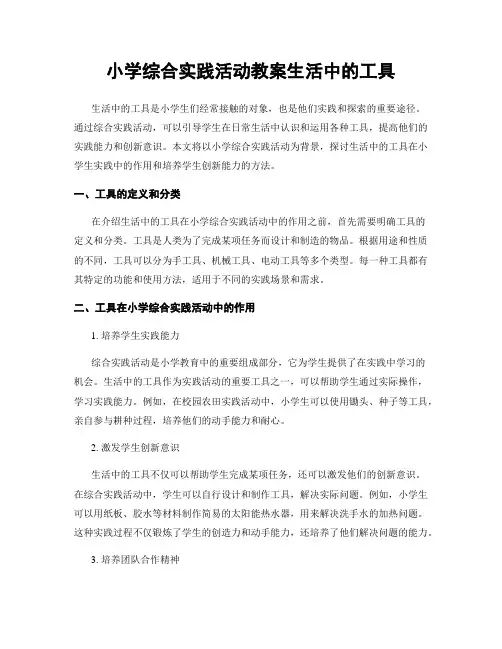 小学综合实践活动教案生活中的工具

生活中的工具是小学生们经常接触的对象，也是他们实践和探索的重要途径。通过综合实践活动，可以引导学生在日常生活中认识和运用各种工具，提高他们的实践能力和创新意识。本文将以小学综合实践活动为背景，探讨生活中的工具在小学生实践中的作用和培养学生创新能力的方法。

一、工具的定义和分类

在介绍生活中的工具在小学综合实践活动中的作用之前，首先需要明确工具的定义和分类。工具是人类为了完成某项任务而设计和制造的物品。根据用途和性质的不同，工具可以分为手工具、机械工具、电动工具等多个类型。每一种工具都有其特定的功能和使用方法，适用于不同的实践场景和需求。

二、工具在小学综合实践活动中的作用

1. 培养学生实践能力

综合实践活动是小学教育中的重要组成部分，它为学生提供了在实践中学习的机会。生活中的工具作为实践活动的重要工具之一，可以帮助学生通过实际操作，学习实践能力。例如，在校园农田实践活动中，小学生可以使用锄头、种子等工具，亲自参与耕种过程，培养他们的动手能力和耐心。

2. 激发学生创新意识

生活中的工具不仅可以帮助学生完成某项任务，还可以激发他们的创新意识。在综合实践活动中，学生可以自行设计和制作工具，解决实际问题。例如，小学生可以用纸板、胶水等材料制作简易的太阳能热水器，用来解决洗手水的加热问题。这种实践过程不仅锻炼了学生的创造力和动手能力，还培养了他们解决问题的能力。

3. 培养团队合作精神